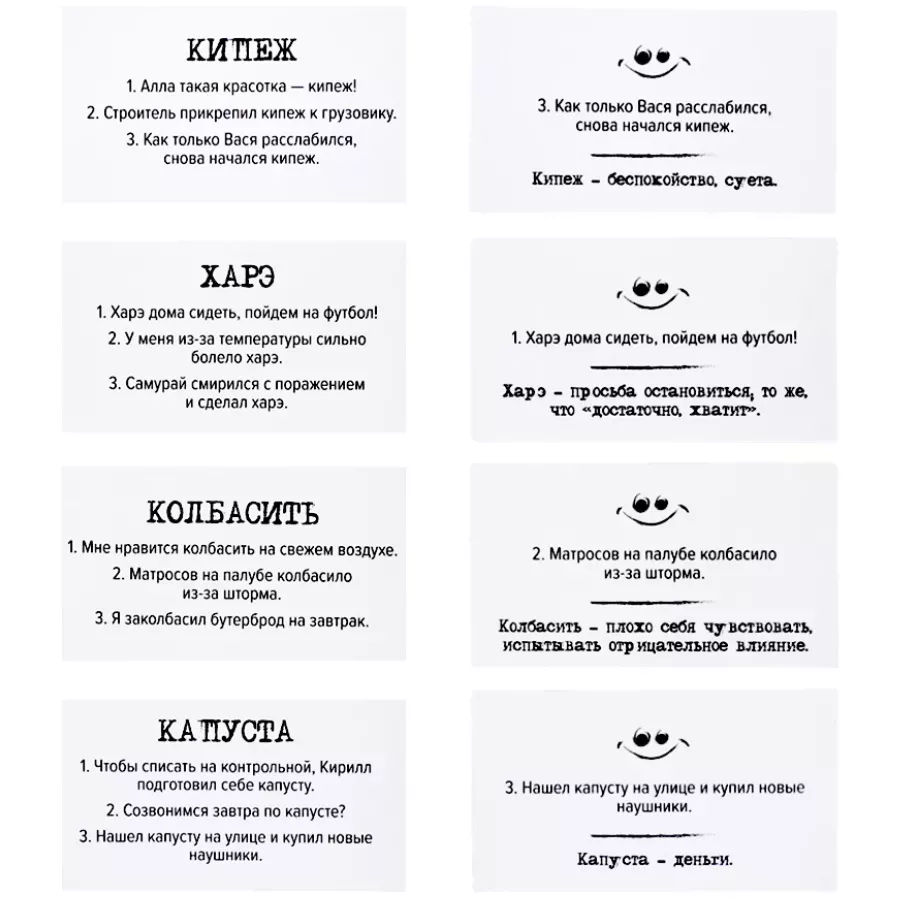 КИПЕЖ

1. Алла такая красотка — кипеж!

2. Строитель прикрепил кипеж к грузовику.

3. Как только Вася расслабился, снова начался кипеж.

3. Как только Вася расслабился, снова начался кипеж.

Кипеж - беспокойство, суета.

ХАРЭ

1. Харэ дома сидеть, пойдем на футбол!

2. У меня из-за температуры сильно болело харэ.

3. Самурай смирился с поражением и сделал харэ.

1. Харэ дома сидеть, пойдем на футбол!

Харэ - просьба остановиться, то же, что «достаточно, хватит».

КОЛБАСИТЬ

1. Мне нравится колбасить на свежем воздухе.

2. Матросов на палубе колбасило из-за шторма.

3. Я заколбасил бутерброд на завтрак.

2. Матросов на палубе колбасило из-за шторма.

Колбасить - плохо себя чувствовать, испытывать отрицательное влияние.

КАПУСТА

1. Чтобы списать на контрольной, Кирилл подготовил себе капусту.

2. Созвонимся завтра по капусте?

3. Нашел капусту на улице и купил новые наушники.

3. Нашел капусту на улице и купил новые наушники.

Капуста - деньги.